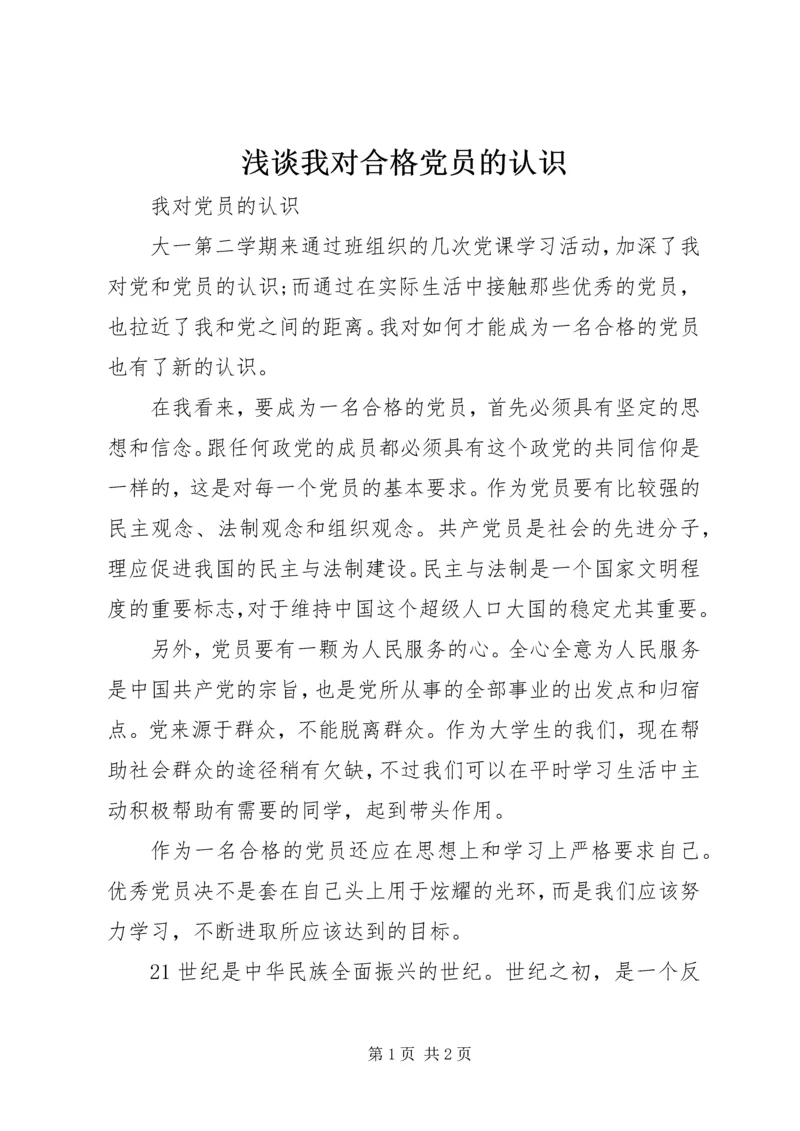 浅谈我对合格党员的认识

我对党员的认识

大一第二学期来通过班组织的几次党课学习活动，加深了我对党和党员的认识；而通过在实际生活中接触那些优秀的党员，也拉近了我和党之间的距离。我对如何才能成为一名合格的党员也有了新的认识。

在我看来，要成为一名合格的党员，首先必须具有坚定的思想和信念。跟任何政党的成员都必须具有这个政党的共同信仰是一样的，这是对每一个党员的基本要求。作为党员要有比较强的民主观念、法制观念和组织观念。共产党员是社会的先进分子，理应促进我国的民主与法制建设。民主与法制是一个国家文明程度的重要标志，对于维持中国这个超级人口大国的稳定尤其重要。

另外，党员要有一颗为人民服务的心。全心全意为人民服务是中国共产党的宗旨，也是党所从事的全部事业的出发点和归宿点。党来源于群众，不能脱离群众。作为大学生的我们，现在帮助社会群众的途径稍有欠缺，不过我们可以在平时学习生活中主动积极帮助有需要的同学，起到带头作用。

作为一名合格的党员还应在思想上和学习上严格要求自己。优秀党员决不是套在自己头上用于炫耀的光环，而是我们应该努力学习，不断进取所应该达到的目标。

21世纪是中华民族全面振兴的世纪。世纪之初，是一个反

第1页 共2页